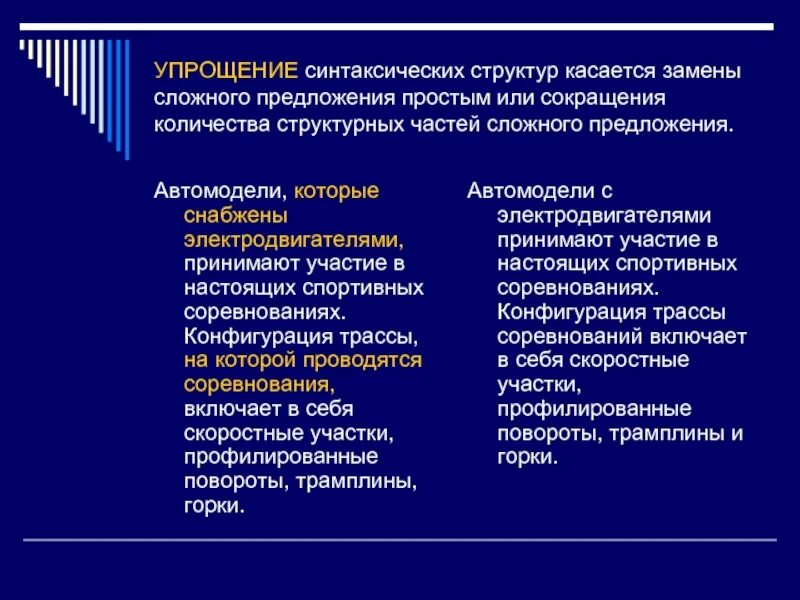 УПРОЩЕНИЕ синтаксических структур касается замены сложного предложения простым или сокращения количества структурных частей сложного предложения.

Автомодели, которые снабжены электродвигателями, принимают участие в настоящих спортивных соревнованиях. Конфигурация трассы, на которой проводятся соревнования, включает в себя скоростные участки, профилированные повороты, трамплины, горки.

Автомодели с электродвигателями принимают участие в настоящих спортивных соревнованиях. Конфигурация трассы соревнований включает в себя скоростные участки, профилированные повороты, трамплины и горки.